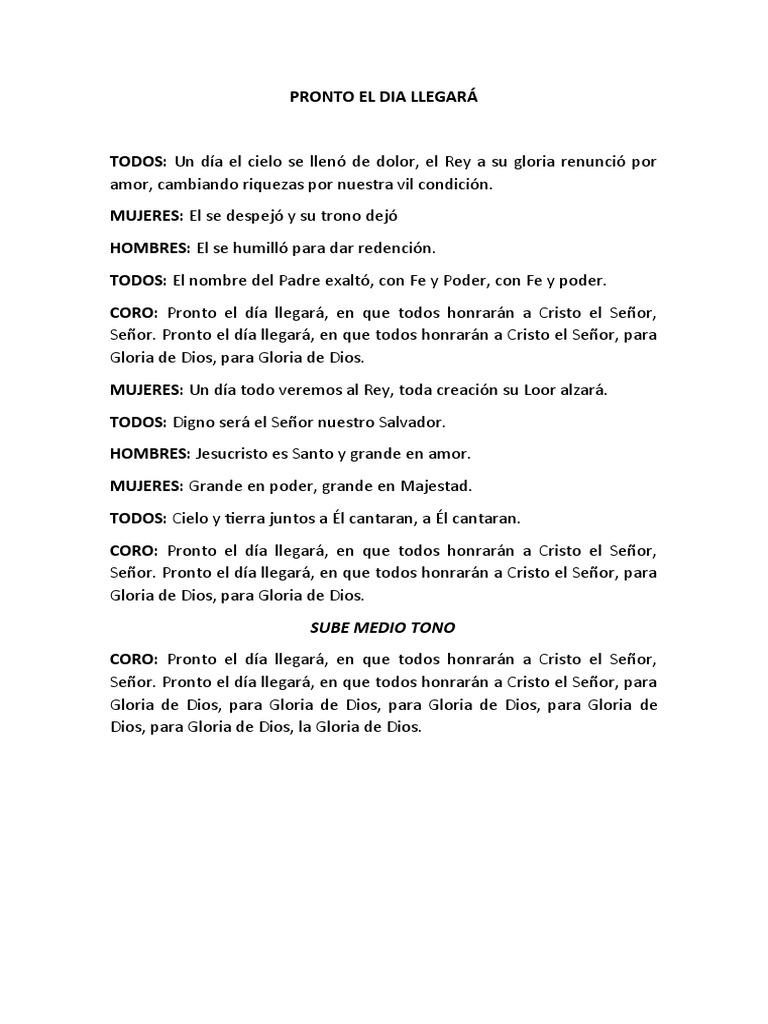 PRONTO EL DIA LLEGARÁ

TODOS: Un día el cielo se llenó de dolor, el Rey a su gloria renunció por amor, cambiando riquezas por nuestra vil condición.

MUJERES: El se despejó y su trono dejó

HOMBRES: El se humilló para dar redención.

TODOS: El nombre del Padre exaltó, con Fe y Poder, con Fe y poder.

CORO: Pronto el día llegará, en que todos honrarán a Cristo el Señor, Señor. Pronto el día llegará, en que todos honrarán a Cristo el Señor, para Gloria de Dios, para Gloria de Dios.

MUJERES: Un día todo veremos al Rey, toda creación su Loor alzará.

TODOS: Digno será el Señor nuestro Salvador.

HOMBRES: Jesucristo es Santo y grande en amor.

MUJERES: Grande en poder, grande en Majestad.

TODOS: Cielo y tierra juntos a Él cantaran, a Él cantaran.

CORO: Pronto el día llegará, en que todos honrarán a Cristo el Señor, Señor. Pronto el día llegará, en que todos honrarán a Cristo el Señor, para Gloria de Dios, para Gloria de Dios.

SUBE MEDIO TONO

CORO: Pronto el día llegará, en que todos honrarán a Cristo el Señor, Señor. Pronto el día llegará, en que todos honrarán a Cristo el Señor, para Gloria de Dios, para Gloria de Dios, para Gloria de Dios, para Gloria de Dios, para Gloria de Dios, la Gloria de Dios.